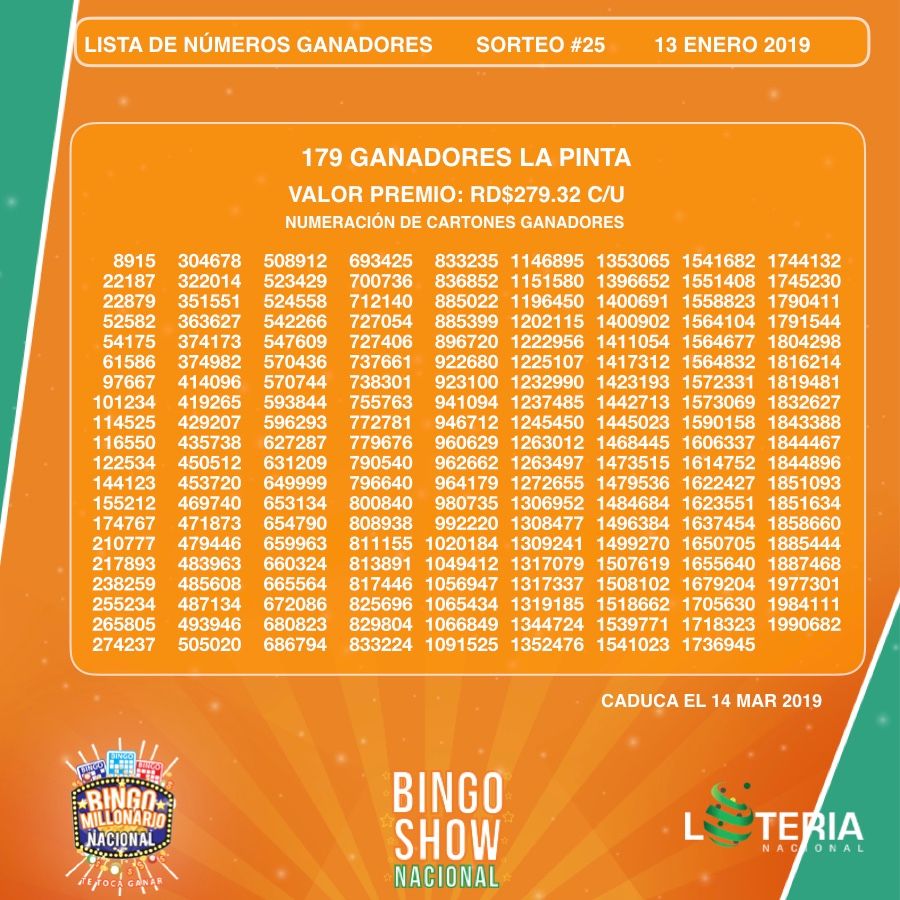 LISTA DE NÚMEROS GANADORES SORTEO #25 13 ENERO 2019

179 GANADORES LA PINTA
VALOR PREMIO: RD$279.32 C/U
NUMERACIÓN DE CARTONES GANADORES

8915
22187
22879
52582
54175
61586
97667
101234
114525
116550
122534
144123
155212
174767
210777
217893
238259
255234
265805
274237

304678
322014
351551
363627
374173
374982
414096
419265
429207
435738
450512
453720
469740
471873
479446
483963
485608
487134
493946
505020

508912
523429
524558
542266
547609
570436
570744
593844
596293
627287
631209
649999
653134
654790
659963
660324
665564
672086
680823
686794

693425
700736
712140
727054
727406
737661
738301
755763
772781
779676
790540
796640
800840
808938
811155
813891
817446
825696
829804
833224

833235
836852
885022
885399
896720
922680
923100
941094
946712
960629
962662
964179
980735
992220
1020184
1049412
1056947
1065434
1066849
1091525

1146895
1151580
1196450
1202115
1222956
1225107
1232990
1237485
1245450
1263012
1263497
1272655
1306952
1308477
1309241
1317079
1317337
1319185
1344724
1352476

1353065
1396652
1400691
1400902
1411054
1417312
1423193
1442713
1445023
1468445
1473515
1479536
1484684
1496384
1499270
1507619
1508102
1518662
1539771
1541023

1541682
1551408
1558823
1564104
1564677
1564832
1572331
1573069
1590158
1606337
1614752
1622427
1623551
1637454
1650705
1655640
1679204
1705630
1718323
1736945

1744132
1745230
1790411
1791544
1804298
1816214
1819481
1832627
1843388
1844467
1844896
1851093
1851634
1858660
1885444
1887468
1977301
1984111
1990682

CADUCA EL 14 MAR 2019

BINGO BINGO BINGO
BINGO MILLONARIO NACIONAL
TE TOCA GANAR

BINGO SHOW NACIONAL

LOTERIA NACIONAL